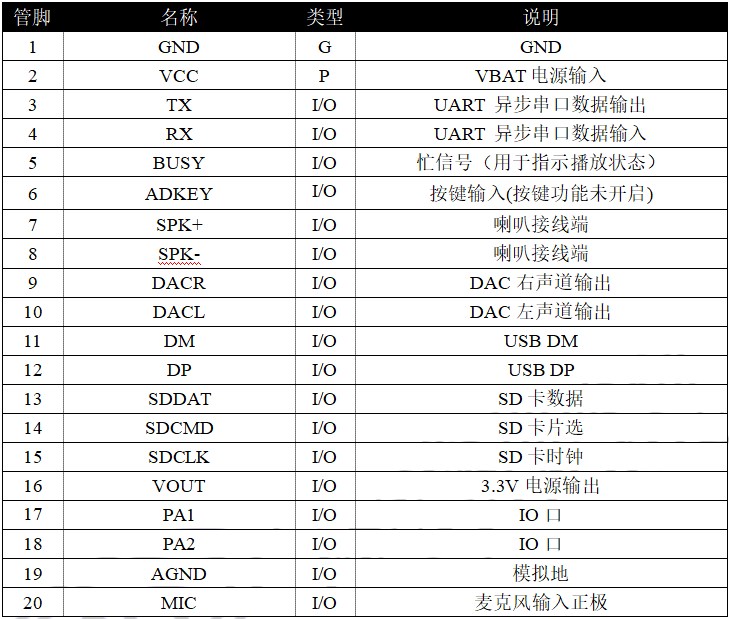 | 管脚 | 名称 | 类型 | 说明 |
|---|---|---|---|
| 1 | GND | G | GND |
| 2 | VCC | P | VBAT 电源输入 |
| 3 | TX | I/O | UART 异步串口数据输出 |
| 4 | RX | I/O | UART 异步串口数据输入 |
| 5 | BUSY | I/O | 忙信号（用于指示播放状态） |
| 6 | ADKEY | I/O | 按键输入(按键功能未开启) |
| 7 | SPK+ | I/O | 喇叭接线端 |
| 8 | SPK- | I/O | 喇叭接线端 |
| 9 | DACR | I/O | DAC 右声道输出 |
| 10 | DACL | I/O | DAC 左声道输出 |
| 11 | DM | I/O | USB DM |
| 12 | DP | I/O | USB DP |
| 13 | SDDAT | I/O | SD 卡数据 |
| 14 | SDCMD | I/O | SD 卡片选 |
| 15 | SDCLK | I/O | SD 卡时钟 |
| 16 | VOUT | I/O | 3.3V 电源输出 |
| 17 | PA1 | I/O | IO 口 |
| 18 | PA2 | I/O | IO 口 |
| 19 | AGND | I/O | 模拟地 |
| 20 | MIC | I/O | 麦克风输入正极 |